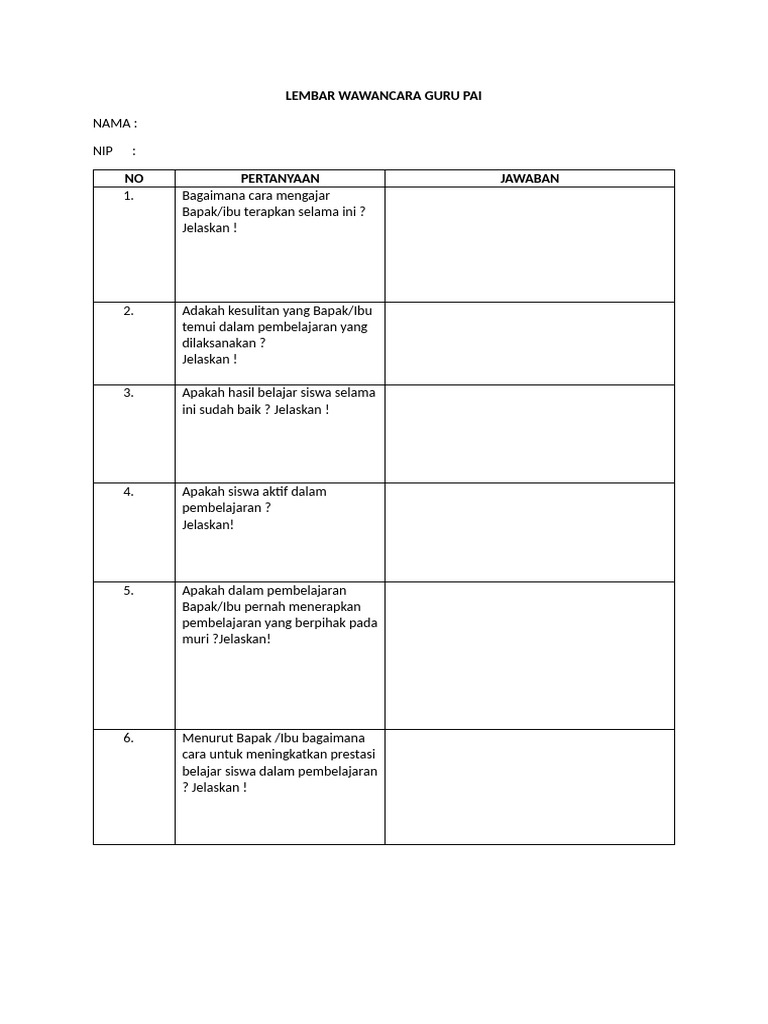 LEMBAR WAWANCARA GURU PAI

NAMA :

NIP :

| NO | PERTANYAAN | JAWABAN |
|---|---|---|
| 1. | Bagaimana cara mengajar Bapak/ibu terapkan selama ini ? Jelaskan ! | |
| 2. | Adakah kesulitan yang Bapak/Ibu temui dalam pembelajaran yang dilaksanakan ? Jelaskan ! | |
| 3. | Apakah hasil belajar siswa selama ini sudah baik ? Jelaskan ! | |
| 4. | Apakah siswa aktif dalam pembelajaran ? Jelaskan! | |
| 5. | Apakah dalam pembelajaran Bapak/Ibu pernah menerapkan pembelajaran yang berpihak pada muri ?Jelaskan! | |
| 6. | Menurut Bapak /Ibu bagaimana cara untuk meningkatkan prestasi belajar siswa dalam pembelajaran ? Jelaskan ! | |